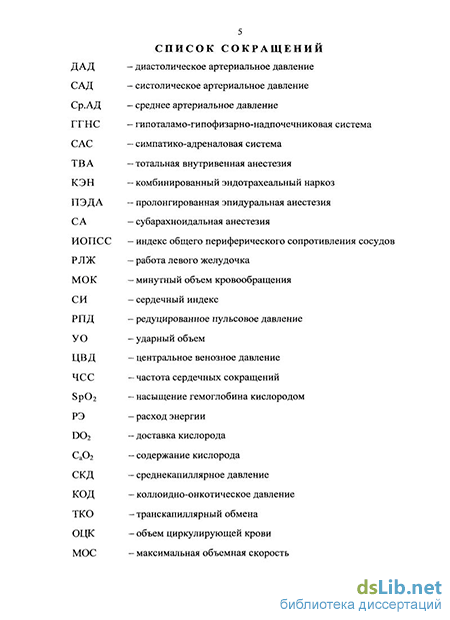 5

СПИСОК СОКРАЩЕНИЙ

ДАД – диастолическое артериальное давление

САД – систолическое артериальное давление

Ср.АД – среднее артериальное давление

ГГНС – гипоталамо-гипофизарно-надпочечниковая система

САС – симпатико-адреналовая система

ТВА – тотальная внутривенная анестезия

КЭН – комбинированный эндотрахеальный наркоз

ПЭДА – пролонгированная эпидуральная анестезия

СА – субарахноидальная анестезия

ИОПСС – индекс общего периферического сопротивления сосудов

РЛЖ – работа левого желудочка

МОК – минутный объем кровообращения

СИ – сердечный индекс

РПД – редуцированное пульсовое давление

УО – ударный объем

ЦВД – центральное венозное давление

ЧСС – частота сердечных сокращений

$SpO_2$ – насыщение гемоглобина кислородом

РЭ – расход энергии

$DO_2$ – доставка кислорода

$C_aO_2$ – содержание кислорода

СКД – среднекапиллярное давление

КОД – коллоидно-онкотическое давление

ТКО – транскапиллярный обмена

ОЦК – объем циркулирующей крови

МОС – максимальная объемная скорость

dsLib.net
библиотека диссертаций